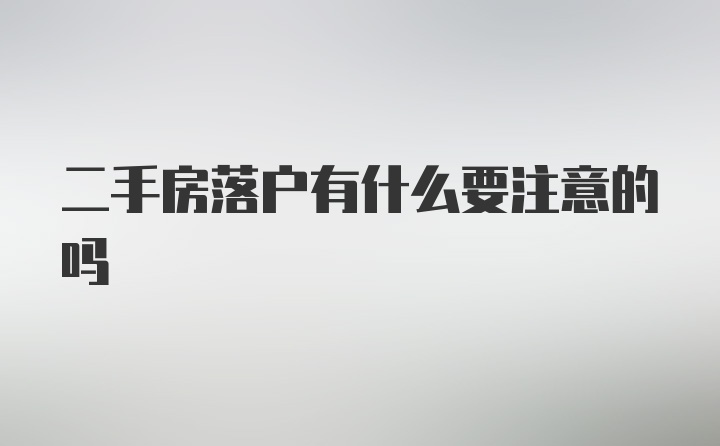 二手房落户有什么要注意的吗